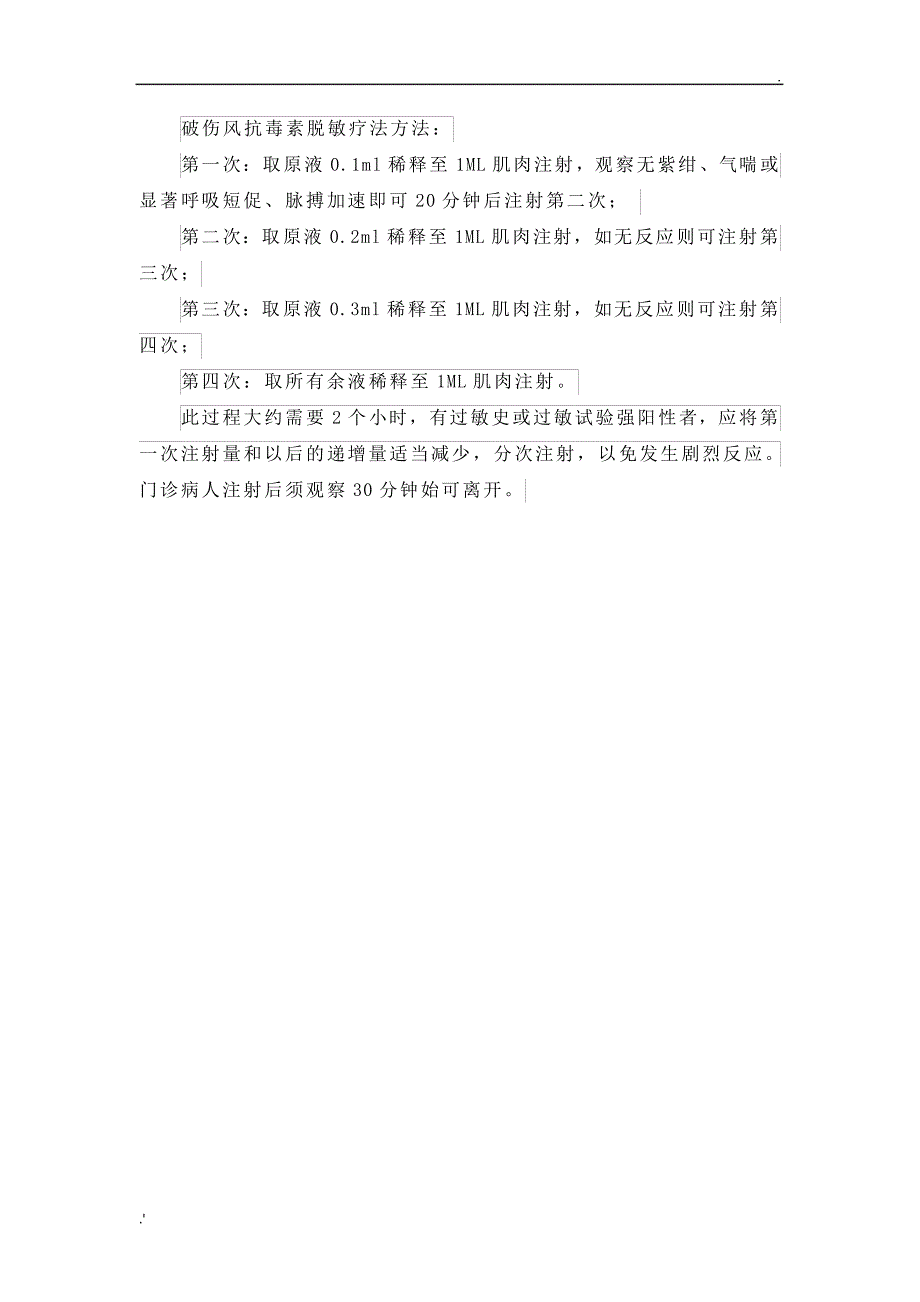 .

破伤风抗毒素脱敏疗法方法：

第一次：取原液 0.1ml 稀释至 1ML 肌肉注射，观察无紫绀、气喘或显著呼吸短促、脉搏加速即可 20 分钟后注射第二次；

第二次：取原液 0.2ml 稀释至 1ML 肌肉注射，如无反应则可注射第三次；

第三次：取原液 0.3ml 稀释至 1ML 肌肉注射，如无反应则可注射第四次；

第四次：取所有余液稀释至 1ML 肌肉注射。

此过程大约需要 2 个小时，有过敏史或过敏试验强阳性者，应将第一次注射量和以后的递增量适当减少，分次注射，以免发生剧烈反应。门诊病人注射后须观察 30 分钟始可离开。

.'